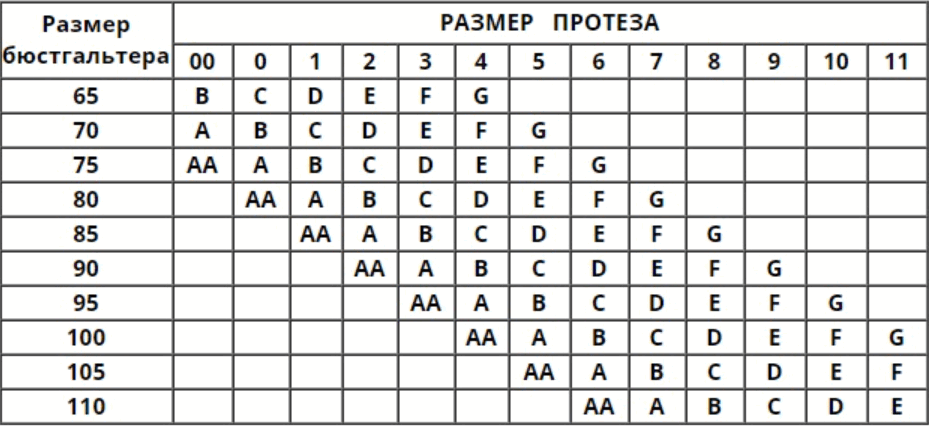 | Размер бюстгальтера | РАЗМЕР ПРОТЕЗА | | | | | | | | | | | | |
|---|---|---|---|---|---|---|---|---|---|---|---|---|---|
| | 00 | 0 | 1 | 2 | 3 | 4 | 5 | 6 | 7 | 8 | 9 | 10 | 11 |
| 65 | B | C | D | E | F | G | | | | | | | |
| 70 | A | B | C | D | E | F | G | | | | | | |
| 75 | AA | A | B | C | D | E | F | G | | | | | |
| 80 | | AA | A | B | C | D | E | F | G | | | | |
| 85 | | | AA | A | B | C | D | E | F | G | | | |
| 90 | | | | AA | A | B | C | D | E | F | G | | |
| 95 | | | | | AA | A | B | C | D | E | F | G | |
| 100 | | | | | | AA | A | B | C | D | E | F | G |
| 105 | | | | | | | AA | A | B | C | D | E | F |
| 110 | | | | | | | | AA | A | B | C | D | E |